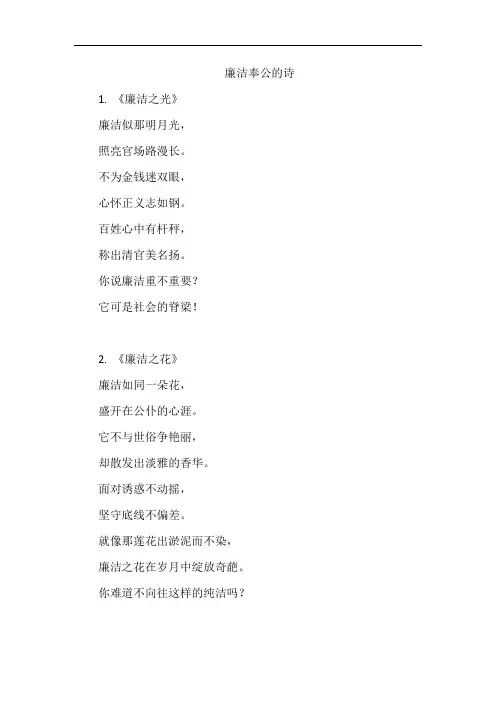 廉洁奉公的诗

1. 《廉洁之光》

廉洁似那明月光，

照亮官场路漫长。

不为金钱迷双眼，

心怀正义志如钢。

百姓心中有杆秤，

称出清官美名扬。

你说廉洁重不重要？

它可是社会的脊梁！

2. 《廉洁之花》

廉洁如同一朵花，

盛开在公仆的心涯。

它不与世俗争艳丽，

却散发出淡雅的香华。

面对诱惑不动摇，

坚守底线不偏差。

就像那莲花出淤泥而不染，

廉洁之花在岁月中绽放奇葩。

你难道不向往这样的纯洁吗？